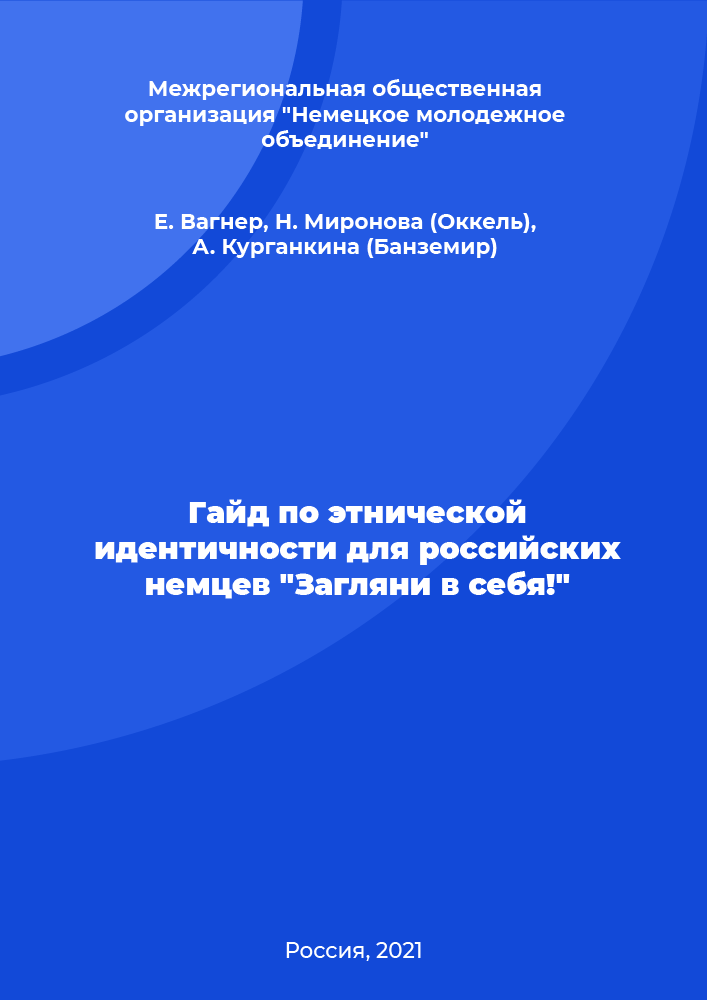 Межрегиональная общественная организация "Немецкое молодежное объединение"

Е. Вагнер, Н. Миронова (Оккель), А. Курганкина (Банземир)

Гайд по этнической идентичности для российских немцев "Загляни в себя!"

Россия, 2021